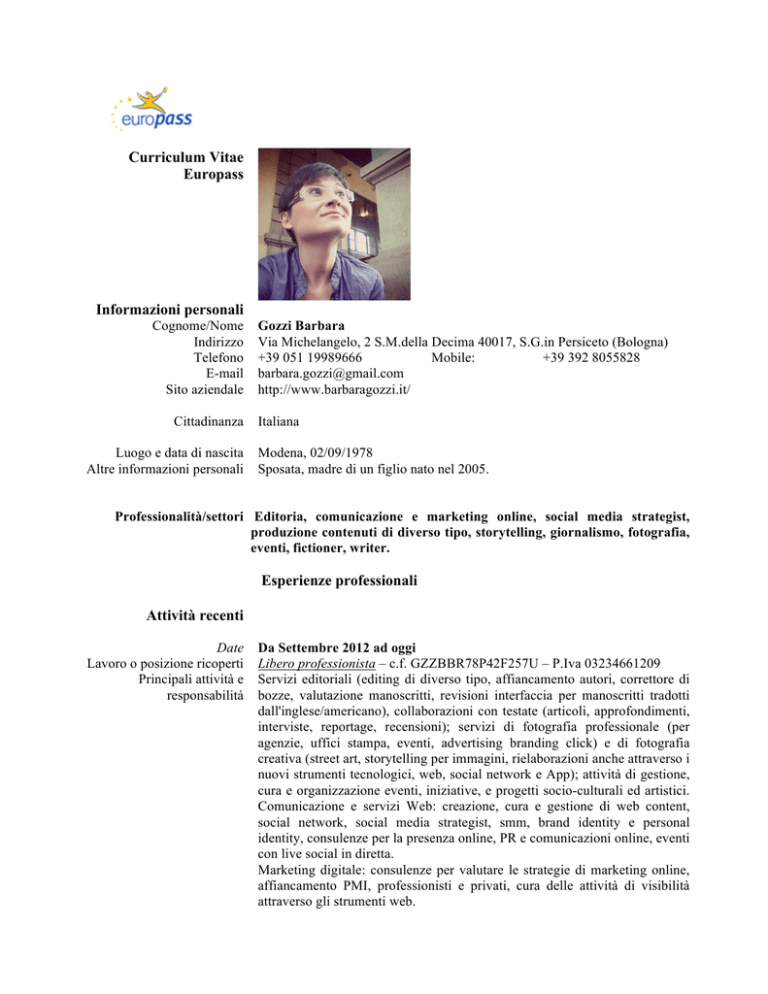 europass

Curriculum Vitae
Europass

Informazioni personali

Cognome/Nome Gozzi Barbara
Indirizzo Via Michelangelo, 2 S.M.della Decima 40017, S.G.in Persiceto (Bologna)
Telefono +39 051 19989666 Mobile: +39 392 8055828
E-mail barbara.gozzi@gmail.com
Sito aziendale http://www.barbaragozzi.it/

Cittadinanza Italiana

Luogo e data di nascita Modena, 02/09/1978
Altre informazioni personali Sposata, madre di un figlio nato nel 2005.

Professionalità/settori Editoria, comunicazione e marketing online, social media strategist, produzione contenuti di diverso tipo, storytelling, giornalismo, fotografia, eventi, fictioner, writer.

Esperienze professionali

Attività recenti

Date Da Settembre 2012 ad oggi
Lavoro o posizione ricoperti Libero professionista – c.f. GZZBBR78P42F257U – P.Iva 03234661209
Principali attività e responsabilità Servizi editoriali (editing di diverso tipo, affiancamento autori, correttore di bozze, valutazione manoscritti, revisioni interfaccia per manoscritti tradotti dall'inglese/americano), collaborazioni con testate (articoli, approfondimenti, interviste, reportage, recensioni); servizi di fotografia professionale (per agenzie, uffici stampa, eventi, advertising branding click) e di fotografia creativa (street art, storytelling per immagini, rielaborazioni anche attraverso i nuovi strumenti tecnologici, web, social network e App); attività di gestione, cura e organizzazione eventi, iniziative, e progetti socio-culturali ed artistici.
Comunicazione e servizi Web: creazione, cura e gestione di web content, social network, social media strategist, smm, brand identity e personal identity, consulenze per la presenza online, PR e comunicazioni online, eventi con live social in diretta.
Marketing digitale: consulenze per valutare le strategie di marketing online, affiancamento PMI, professionisti e privati, cura delle attività di visibilità attraverso gli strumenti web.